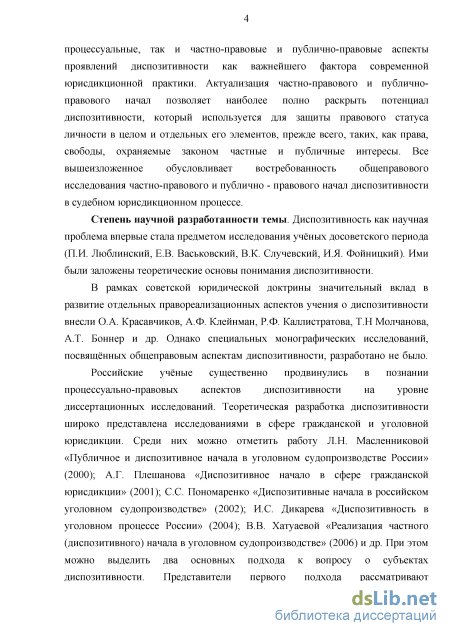 4

процессуальные, так и частно-правовые и публично-правовые аспекты проявлений диспозитивности как важнейшего фактора современной юрисдикционной практики. Актуализация частно-правового и публично-правового начал позволяет наиболее полно раскрыть потенциал диспозитивности, который используется для защиты правового статуса личности в целом и отдельных его элементов, прежде всего, таких, как права, свободы, охраняемые законом частные и публичные интересы. Все вышеизложенное обусловливает востребованность общеправового исследования частно-правового и публично - правового начал диспозитивности в судебном юрисдикционном процессе.

Степень научной разработанности темы. Диспозитивность как научная проблема впервые стала предметом исследования учёных досоветского периода (П.И. Люблинский, Е.В. Васьковский, В.К. Случевский, И.Я. Фойницкий). Ими были заложены теоретические основы понимания диспозитивности.

В рамках советской юридической доктрины значительный вклад в развитие отдельных правореализационных аспектов учения о диспозитивности внесли О.А. Красавчиков, А.Ф. Клейнман, Р.Ф. Каллистратова, Т.Н Молчанова, А.Т. Боннер и др. Однако специальных монографических исследований, посвящённых общеправовым аспектам диспозитивности, разработано не было.

Российские учёные существенно продвинулись в познании процессуально-правовых аспектов диспозитивности на уровне диссертационных исследований. Теоретическая разработка диспозитивности широко представлена исследованиями в сфере гражданской и уголовной юрисдикции. Среди них можно отметить работу Л.Н. Масленниковой «Публичное и диспозитивное начала в уголовном судопроизводстве России» (2000); А.Г. Плешанова «Диспозитивное начало в сфере гражданской юрисдикции» (2001); С.С. Пономаренко «Диспозитивные начала в российском уголовном судопроизводстве» (2002); И.С. Дикарева «Диспозитивность в уголовном процессе России» (2004); В.В. Хатуаевой «Реализация частного (диспозитивного) начала в уголовном судопроизводстве» (2006) и др. При этом можно выделить два основных подхода к вопросу о субъектах диспозитивности. Представители первого подхода рассматривают

dsLib.net
библиотека диссертаций